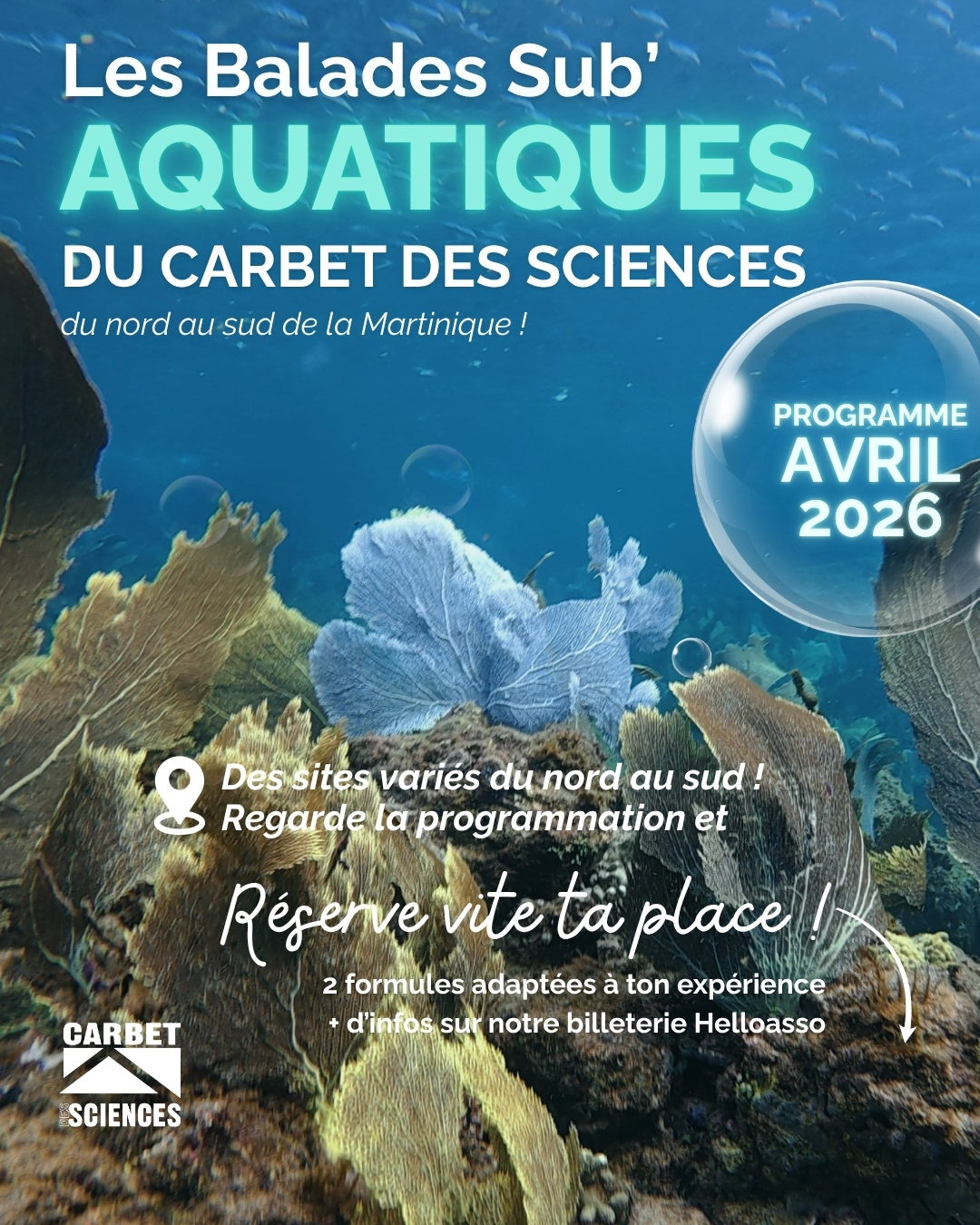 Les Balades Sub'
AQUATIQUES
DU CARBET DES SCIENCES

du nord au sud de la Martinique !

PROGRAMME
AVRIL
2026

Des sites variés du nord au sud ! Regarde la programmation et

Réserve vite ta place !

2 formules adaptées à ton expérience
+ d'infos sur notre billeterie Helloasso

CARBET
DES SCIENCES